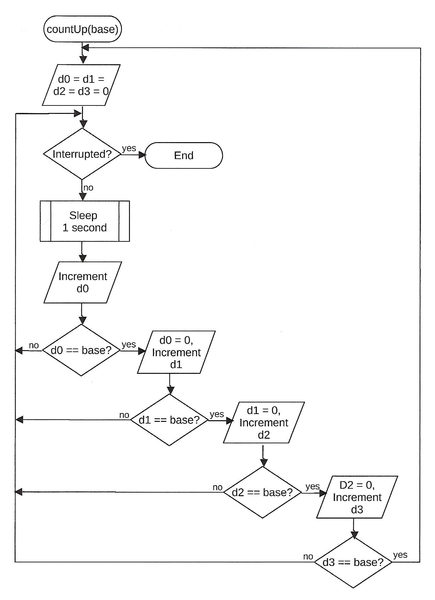 countUp(base)

d0 = d1 = d2 = d3 = 0

Interrupted?

yes

End

no

Sleep 1 second

Increment d0

no

d0 == base?

yes

d0 = 0, Increment d1

no

d1 == base?

yes

d1 = 0, Increment d2

no

d2 == base?

yes

D2 = 0, Increment d3

no

d3 == base?

yes